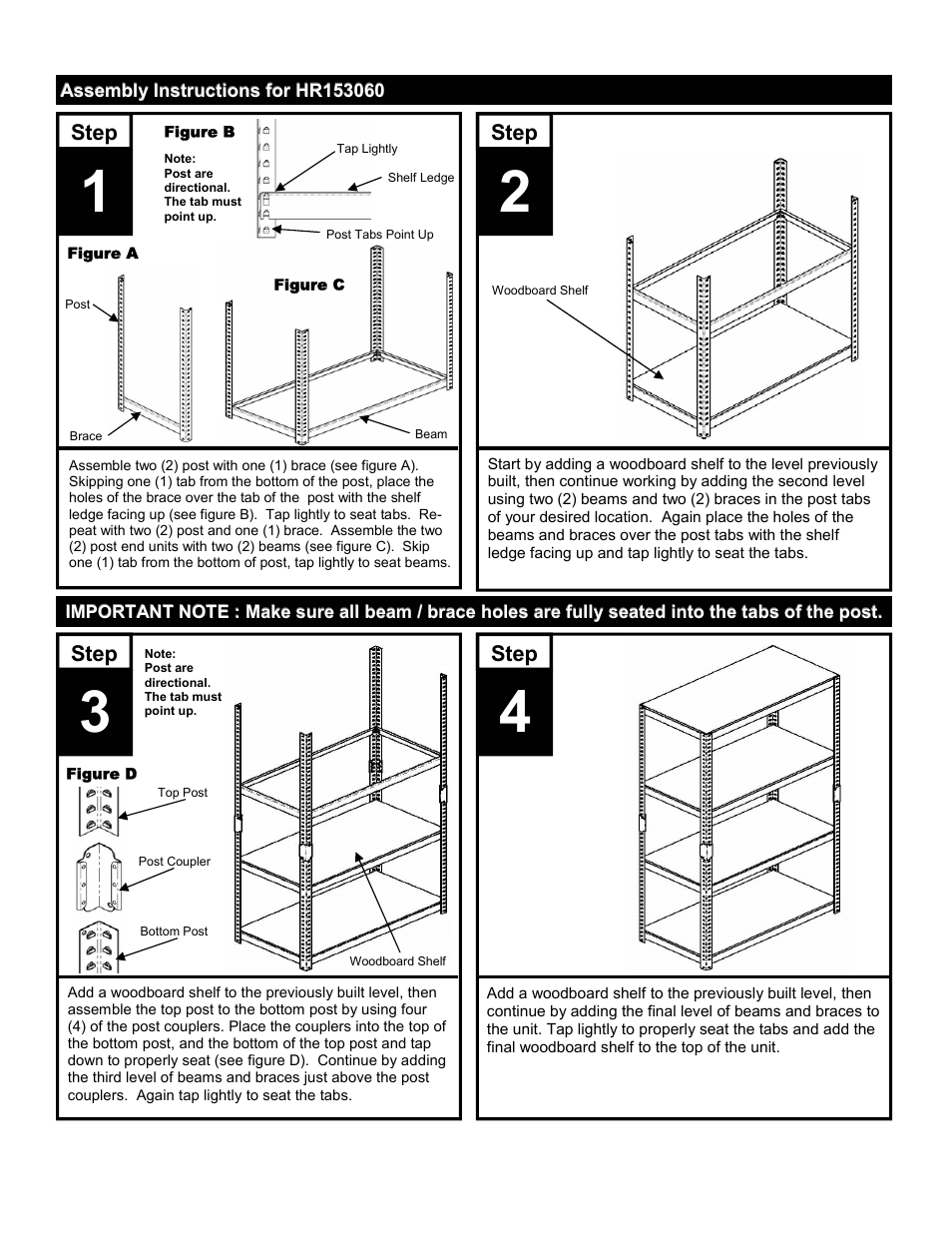 Assembly Instructions for HR153060

Step 1

Figure B

Note:
Post are directional.
The tab must point up.

Tap Lightly

Shelf Ledge

Post Tabs Point Up

Figure A

Post

Brace

Figure C

Beam

Assemble two (2) post with one (1) brace (see figure A). Skipping one (1) tab from the bottom of the post, place the holes of the brace over the tab of the post with the shelf ledge facing up (see figure B). Tap lightly to seat tabs. Repeat with two (2) post and one (1) brace. Assemble the two (2) post end units with two (2) beams (see figure C). Skip one (1) tab from the bottom of post, tap lightly to seat beams.

Step 2

Woodboard Shelf

Start by adding a woodboard shelf to the level previously built, then continue working by adding the second level using two (2) beams and two (2) braces in the post tabs of your desired location. Again place the holes of the beams and braces over the post tabs with the shelf ledge facing up and tap lightly to seat the tabs.

IMPORTANT NOTE : Make sure all beam / brace holes are fully seated into the tabs of the post.

Step 3

Note:
Post are directional.
The tab must point up.

Figure D

Top Post

Post Coupler

Bottom Post

Woodboard Shelf

Add a woodboard shelf to the previously built level, then assemble the top post to the bottom post by using four (4) of the post couplers. Place the couplers into the top of the bottom post, and the bottom of the top post and tap down to properly seat (see figure D). Continue by adding the third level of beams and braces just above the post couplers. Again tap lightly to seat the tabs.

Step 4

Add a woodboard shelf to the previously built level, then continue by adding the final level of beams and braces to the unit. Tap lightly to properly seat the tabs and add the final woodboard shelf to the top of the unit.